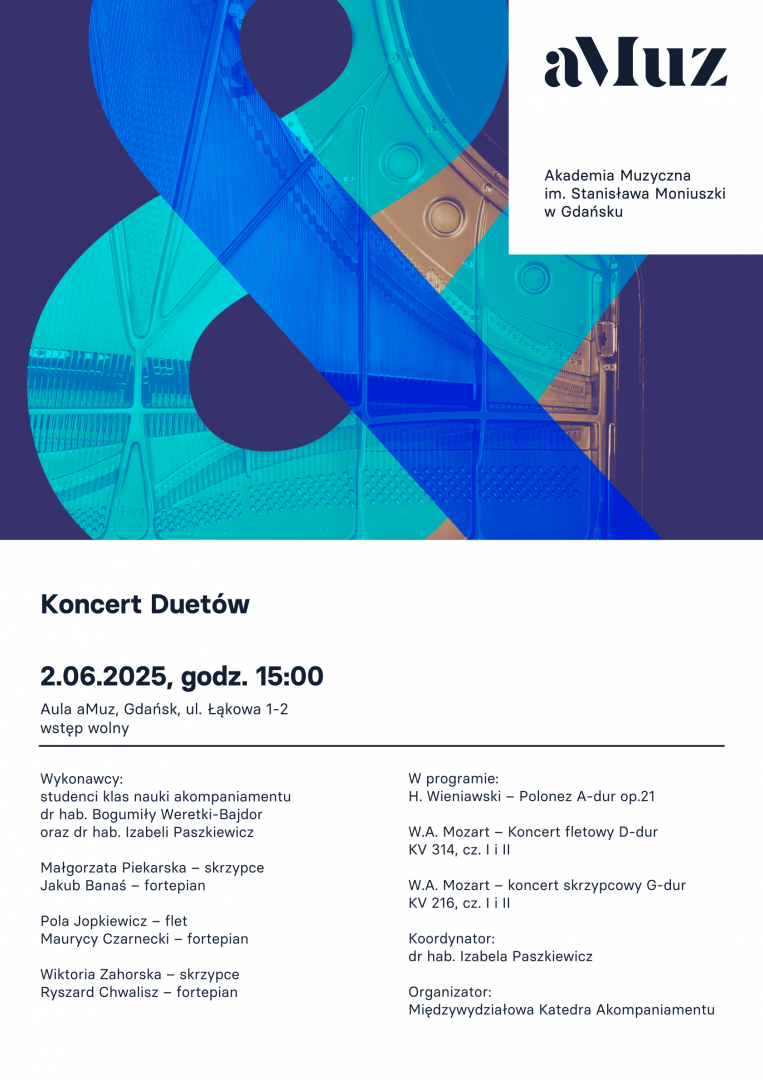 aMuz

Akademia Muzyczna
im. Stanisława Moniuszki
w Gdańsku

Koncert Duetów

2.06.2025, godz. 15:00

Aula aMuz, Gdańsk, ul. Łąkowa 1-2
wstęp wolny

Wykonawcy:
studenci klas nauki akompaniamentu
dr hab. Bogumiły Weretki-Bajdor
oraz dr hab. Izabeli Paszkiewicz

Małgorzata Piekarska – skrzypce
Jakub Banaś – fortepian

Pola Jopkiewicz – flet
Maurycy Czarnecki – fortepian

Wiktoria Zahorska – skrzypce
Ryszard Chwalisz – fortepian

W programie:
H. Wieniawski – Polonez A-dur op.21

W.A. Mozart – Koncert fletowy D-dur
KV 314, cz. I i II

W.A. Mozart – koncert skrzypcowy G-dur
KV 216, cz. I i II

Koordynator:
dr hab. Izabela Paszkiewicz

Organizator:
Międzywydziałowa Katedra Akompaniamentu